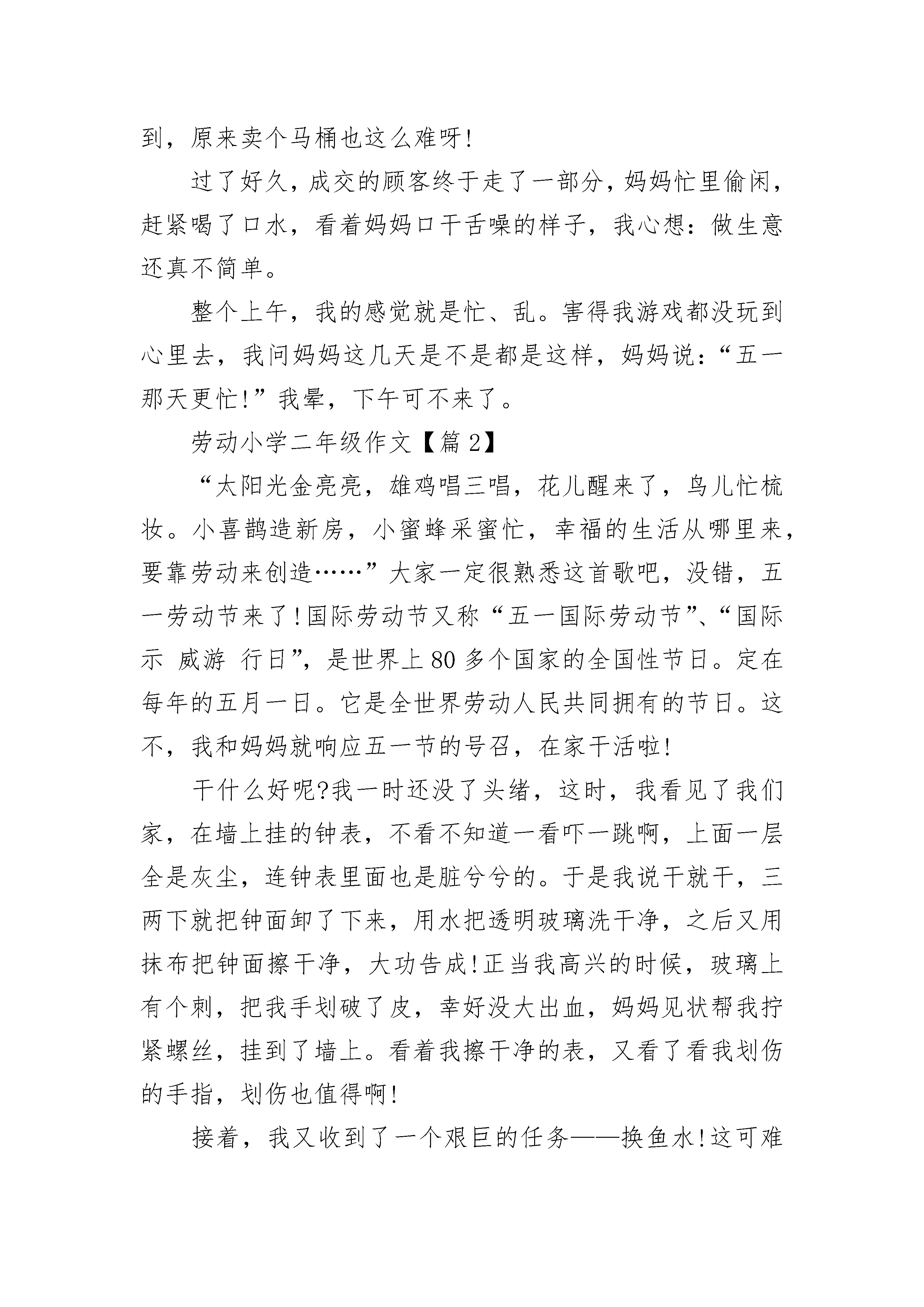 到，原来卖个马桶也这么难呀!

过了好久，成交的顾客终于走了一部分，妈妈忙里偷闲，赶紧喝了口水，看着妈妈口干舌噪的样子，我心想：做生意还真不简单。

整个上午，我的感觉就是忙、乱。害得我游戏都没玩到心里去，我问妈妈这几天是不是都是这样，妈妈说：“五一那天更忙!”我晕，下午可不来了。

劳动小学二年级作文【篇2】

“太阳光金亮亮，雄鸡唱三唱，花儿醒来了，鸟儿忙梳妆。小喜鹊造新房，小蜜蜂采蜜忙，幸福的生活从哪里来，要靠劳动来创造……”大家一定很熟悉这首歌吧，没错，五一劳动节来了!国际劳动节又称“五一国际劳动节”、“国际示 威游 行日”，是世界上80多个国家的全国性节日。定在每年的五月一日。它是全世界劳动人民共同拥有的节日。这不，我和妈妈就响应五一节的号召，在家干活啦!

干什么好呢?我一时还没了头绪，这时，我看见了我们家，在墙上挂的钟表，不看不知道一看吓一跳啊，上面一层全是灰尘，连钟表里面也是脏兮兮的。于是我说干就干，三两下就把钟面卸了下来，用水把透明玻璃洗干净，之后又用抹布把钟面擦干净，大功告成!正当我高兴的时候，玻璃上有个刺，把我手划破了皮，幸好没大出血，妈妈见状帮我拧紧螺丝，挂到了墙上。看着我擦干净的表，又看了看我划伤的手指，划伤也值得啊!

接着，我又收到了一个艰巨的任务——换鱼水!这可难